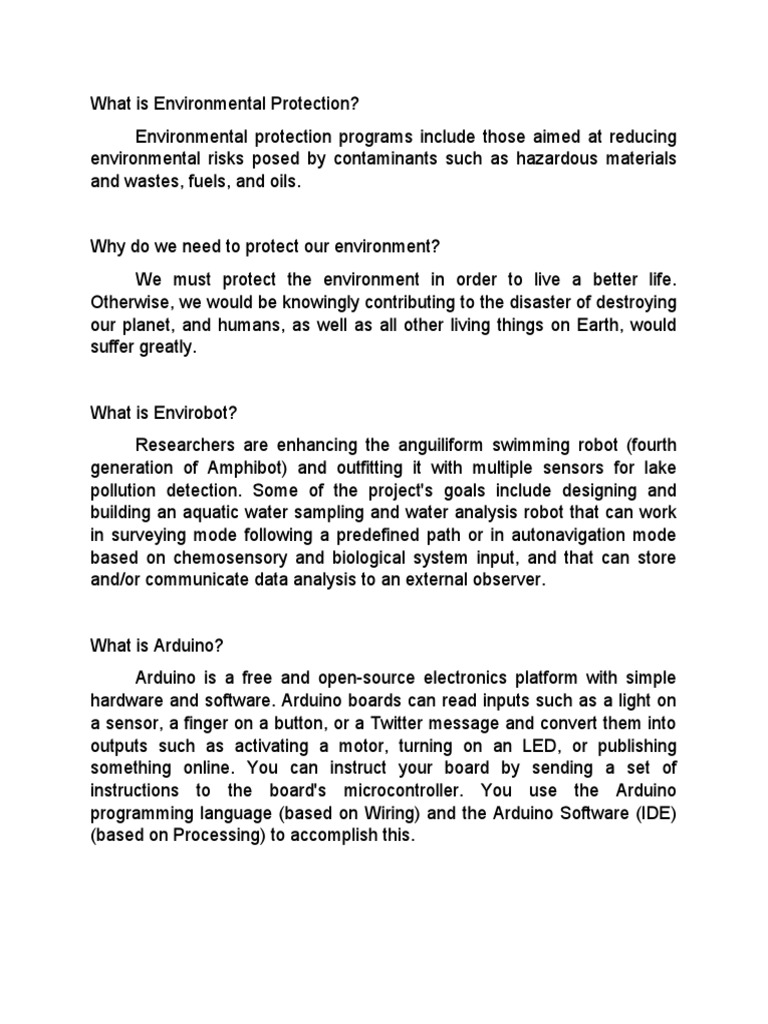 What is Environmental Protection?

Environmental protection programs include those aimed at reducing environmental risks posed by contaminants such as hazardous materials and wastes, fuels, and oils.

Why do we need to protect our environment?

We must protect the environment in order to live a better life. Otherwise, we would be knowingly contributing to the disaster of destroying our planet, and humans, as well as all other living things on Earth, would suffer greatly.

What is Envirobot?

Researchers are enhancing the anguiliform swimming robot (fourth generation of Amphibot) and outfitting it with multiple sensors for lake pollution detection. Some of the project's goals include designing and building an aquatic water sampling and water analysis robot that can work in surveying mode following a predefined path or in autonavigation mode based on chemosensory and biological system input, and that can store and/or communicate data analysis to an external observer.

What is Arduino?

Arduino is a free and open-source electronics platform with simple hardware and software. Arduino boards can read inputs such as a light on a sensor, a finger on a button, or a Twitter message and convert them into outputs such as activating a motor, turning on an LED, or publishing something online. You can instruct your board by sending a set of instructions to the board's microcontroller. You use the Arduino programming language (based on Wiring) and the Arduino Software (IDE) (based on Processing) to accomplish this.